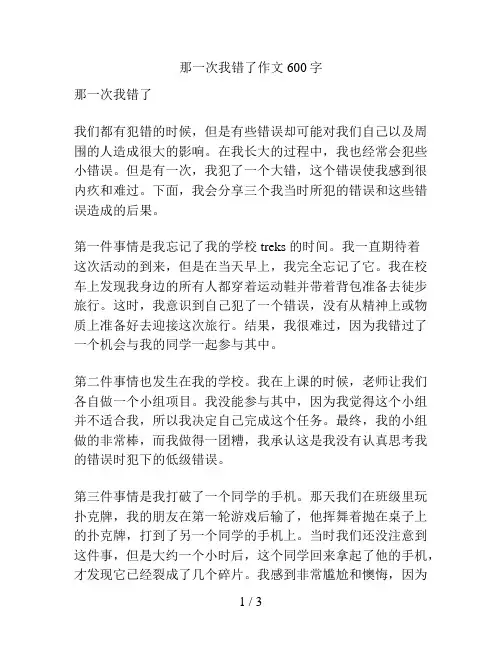 那一次我错了作文 600 字

那一次我错了

我们都有犯错的时候，但是有些错误却可能对我们自己以及周围的人造成很大的影响。在我长大的过程中，我也经常会犯些小错误。但是有一次，我犯了一个大错，这个错误使我感到很内疚和难过。下面，我会分享三个我当时所犯的错误和这些错误造成的后果。

第一件事情是我忘记了我的学校 treks 的时间。我一直期待着这次活动的到来，但是在当天早上，我完全忘记了它。我在校车上发现我身边的所有人都穿着运动鞋并带着背包准备去徒步旅行。这时，我意识到自己犯了一个错误，没有从精神上或物质上准备好去迎接这次旅行。结果，我很难过，因为我错过了一个机会与我的同学一起参与其中。

第二件事情也发生在我的学校。我在上课的时候，老师让我们各自做一个小组项目。我没能参与其中，因为我觉得这个小组并不适合我，所以我决定自己完成这个任务。最终，我的小组做的非常棒，而我做得一团糟，我承认这是我没有认真思考我的错误时犯下的低级错误。

第三件事情是我打破了一个同学的手机。那天我们在班级里玩扑克牌，我的朋友在第一轮游戏后输了，他挥舞着抛在桌子上的扑克牌，打到了另一个同学的手机上。当时我们还没注意到这件事，但是大约一个小时后，这个同学回来拿起了他的手机，才发现它已经裂成了几个碎片。我感到非常尴尬和懊悔，因为

1 / 3